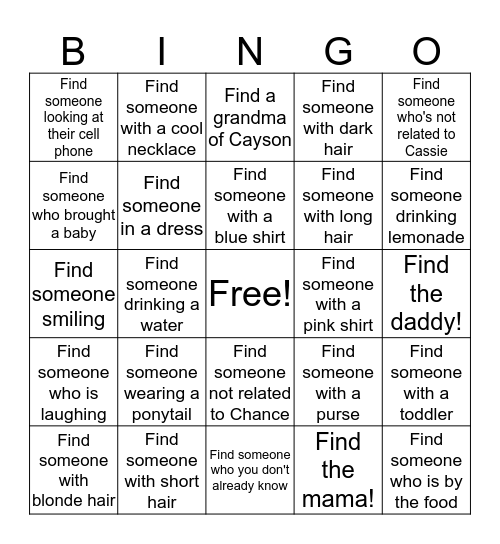 | B | I | N | G | O |
|---|---|---|---|---|
| Find someone looking at their cell phone | Find someone with a cool necklace | Find a grandma of Cayson | Find someone with dark hair | Find someone who's not related to Cassie |
| Find someone who brought a baby | Find someone in a dress | Find someone with a blue shirt | Find someone with long hair | Find someone drinking lemonade |
| Find someone smiling | Find someone drinking a water | Free! | Find someone with a pink shirt | Find the daddy! |
| Find someone who is laughing | Find someone wearing a ponytail | Find someone not related to Chance | Find someone with a purse | Find someone with a toddler |
| Find someone with blonde hair | Find someone with short hair | Find someone who you don't already know | Find the mama! | Find someone who is by the food |